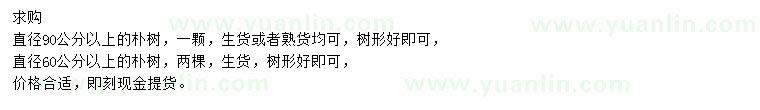 求购
直径90公分以上的朴树，一颗，生货或者熟货均可，树形好即可，
直径60公分以上的朴树，两棵，生货，树形好即可，
价格合适，即刻现金提货。

www.yuanlin.com www.yuanlin.com www.yuanlin.com www.yuanlin.com